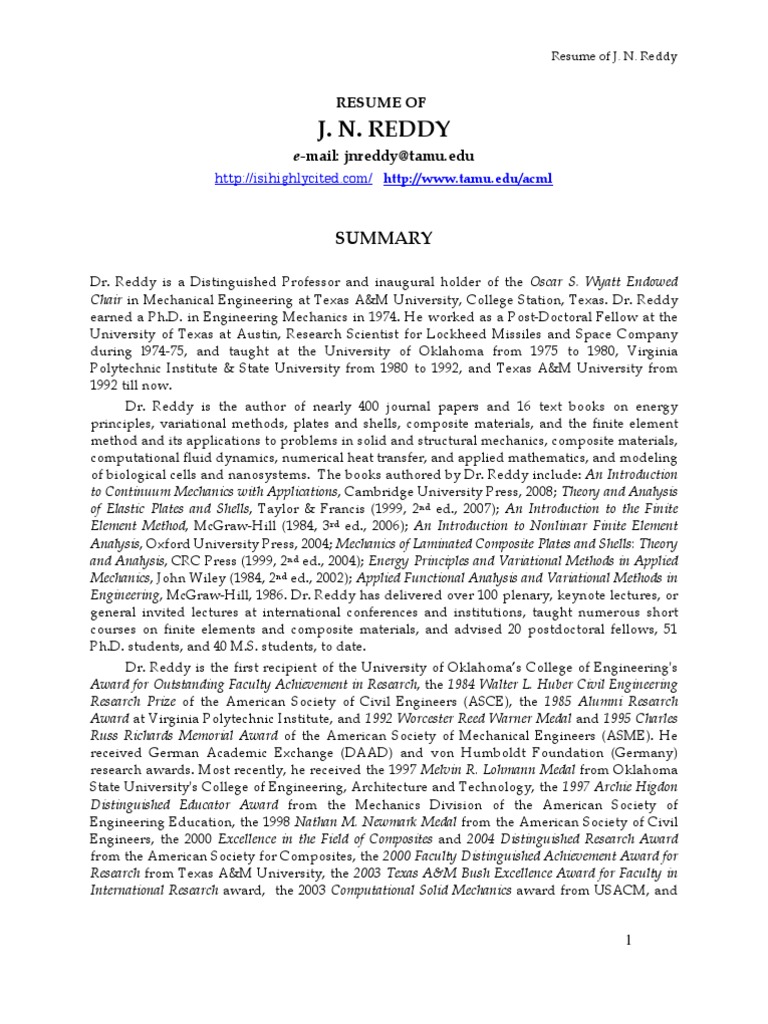 Resume of J. N. Reddy

RESUME OF

J. N. REDDY

e-mail: jnreddy@tamu.edu

http://isihighlycited.com/ http://www.tamu.edu/acml

SUMMARY

Dr. Reddy is a Distinguished Professor and inaugural holder of the Oscar S. Wyatt Endowed Chair in Mechanical Engineering at Texas A&M University, College Station, Texas. Dr. Reddy earned a Ph.D. in Engineering Mechanics in 1974. He worked as a Post-Doctoral Fellow at the University of Texas at Austin, Research Scientist for Lockheed Missiles and Space Company during 1974-75, and taught at the University of Oklahoma from 1975 to 1980, Virginia Polytechnic Institute & State University from 1980 to 1992, and Texas A&M University from 1992 till now.

Dr. Reddy is the author of nearly 400 journal papers and 16 text books on energy principles, variational methods, plates and shells, composite materials, and the finite element method and its applications to problems in solid and structural mechanics, composite materials, computational fluid dynamics, numerical heat transfer, and applied mathematics, and modeling of biological cells and nanosystems. The books authored by Dr. Reddy include: An Introduction to Continuum Mechanics with Applications, Cambridge University Press, 2008; Theory and Analysis of Elastic Plates and Shells, Taylor & Francis (1999, 2nd ed., 2007); An Introduction to the Finite Element Method, McGraw-Hill (1984, 3rd ed., 2006); An Introduction to Nonlinear Finite Element Analysis, Oxford University Press, 2004; Mechanics of Laminated Composite Plates and Shells: Theory and Analysis, CRC Press (1999, 2nd ed., 2004); Energy Principles and Variational Methods in Applied Mechanics, John Wiley (1984, 2nd ed., 2002); Applied Functional Analysis and Variational Methods in Engineering, McGraw-Hill, 1986. Dr. Reddy has delivered over 100 plenary, keynote lectures, or general invited lectures at international conferences and institutions, taught numerous short courses on finite elements and composite materials, and advised 20 postdoctoral fellows, 51 Ph.D. students, and 40 M.S. students, to date.

Dr. Reddy is the first recipient of the University of Oklahoma's College of Engineering's Award for Outstanding Faculty Achievement in Research, the 1984 Walter L. Huber Civil Engineering Research Prize of the American Society of Civil Engineers (ASCE), the 1985 Alumni Research Award at Virginia Polytechnic Institute, and 1992 Worcester Reed Warner Medal and 1995 Charles Russ Richards Memorial Award of the American Society of Mechanical Engineers (ASME). He received German Academic Exchange (DAAD) and von Humboldt Foundation (Germany) research awards. Most recently, he received the 1997 Melvin R. Lohmann Medal from Oklahoma State University's College of Engineering, Architecture and Technology, the 1997 Archie Higdon Distinguished Educator Award from the Mechanics Division of the American Society of Engineering Education, the 1998 Nathan M. Newmark Medal from the American Society of Civil Engineers, the 2000 Excellence in the Field of Composites and 2004 Distinguished Research Award from the American Society for Composites, the 2000 Faculty Distinguished Achievement Award for Research from Texas A&M University, the 2003 Texas A&M Bush Excellence Award for Faculty in International Research award, the 2003 Computational Solid Mechanics award from USACM, and

1